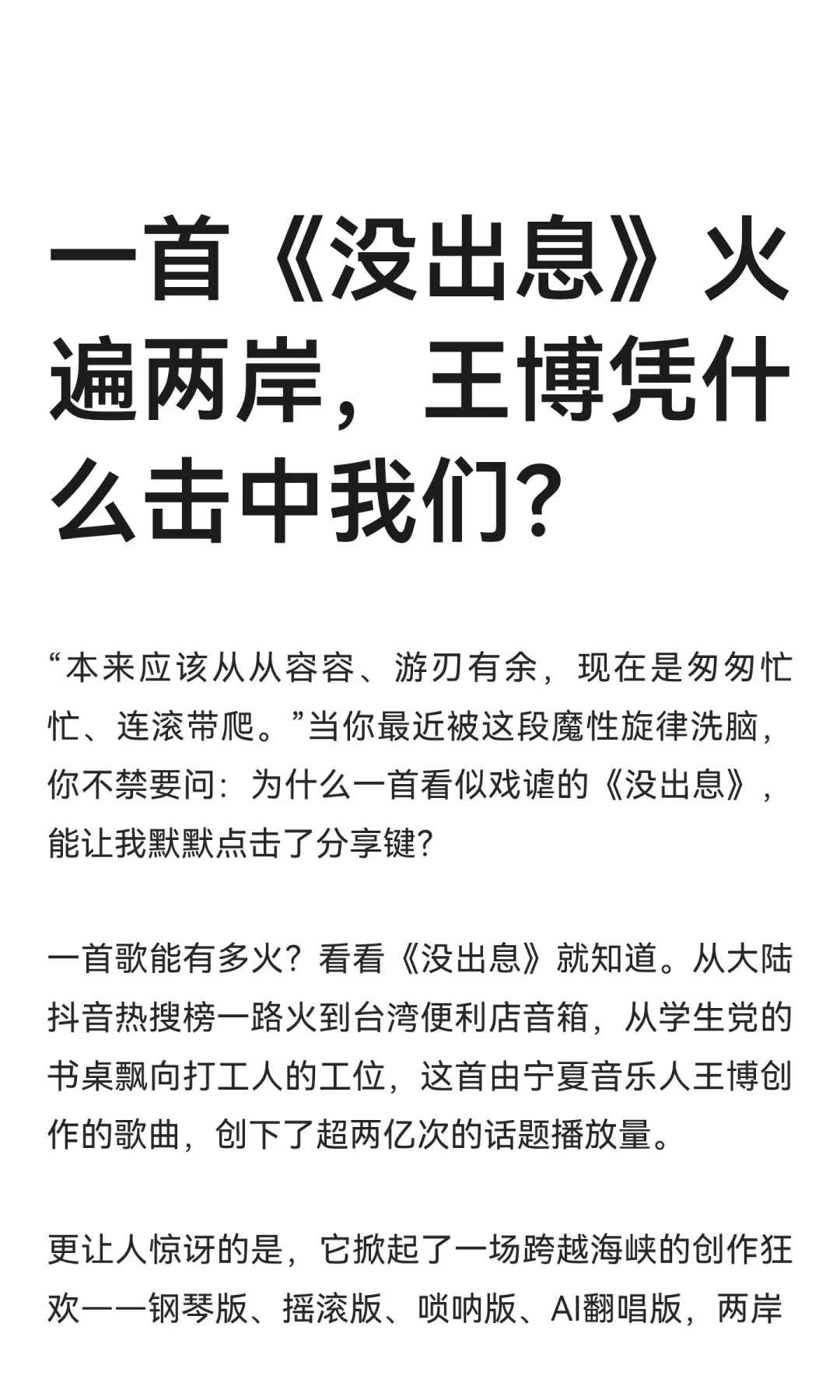 一首《没出息》火遍两岸，王博凭什么击中我们?

“本来应该从从容容、游刃有余，现在是匆匆忙忙、连滚带爬。”当你最近被这段魔性旋律洗脑，你不禁要问：为什么一首看似戏谑的《没出息》，能让我默默点击了分享键?

一首歌能有多火？看看《没出息》就知道。从大陆抖音热搜榜一路火到台湾便利店音箱，从学生党的书桌飘向打工人的工位，这首由宁夏音乐人王博创作的歌曲，创下了超两亿次的话题播放量。

更让人惊讶的是，它掀起了一场跨越海峡的创作狂欢——钢琴版、摇滚版、唢呐版、AI翻唱版，两岸